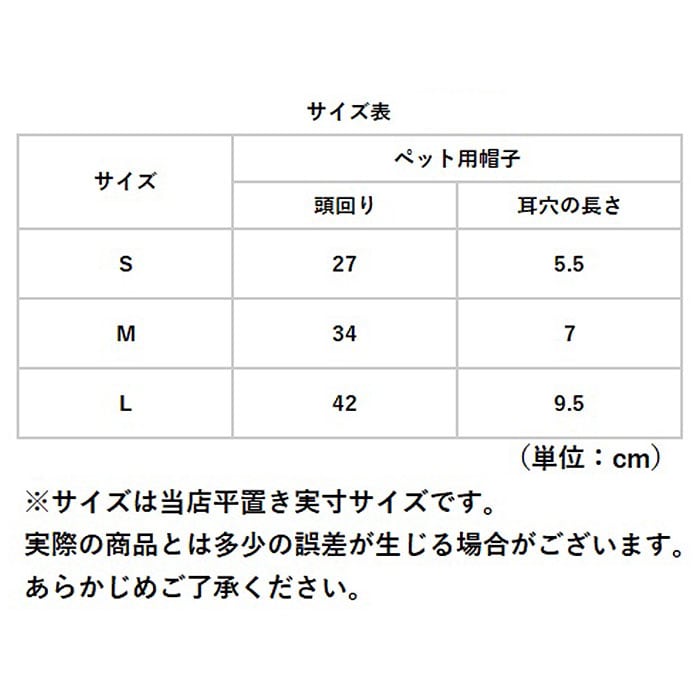 サイズ表

| サイズ | ペット用帽子 | |
|---|---|---|
| | 頭回り | 耳穴の長さ |
| S | 27 | 5.5 |
| M | 34 | 7 |
| L | 42 | 9.5 |

（単位：cm）

※サイズは当店平置き実寸サイズです。
実際の商品とは多少の誤差が生じる場合がございます。
あらかじめご了承ください。